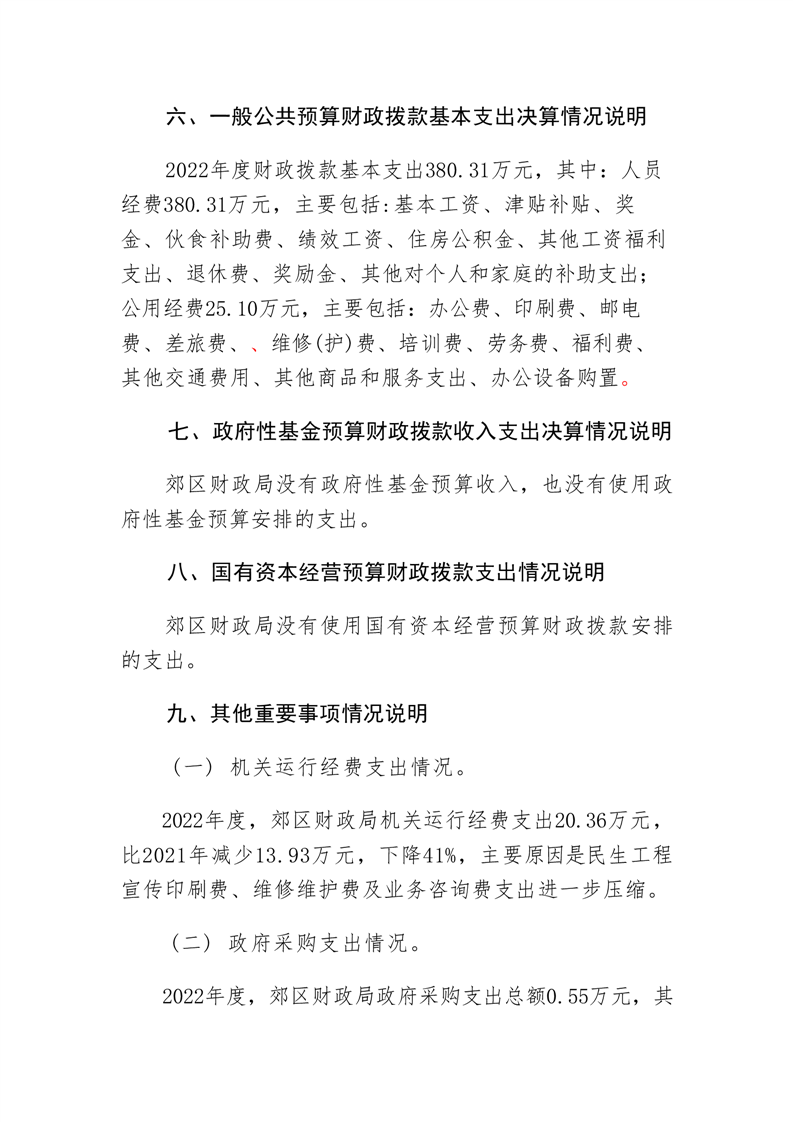 六、一般公共预算财政拨款基本支出决算情况说明

2022年度财政拨款基本支出380.31万元，其中：人员经费380.31万元，主要包括:基本工资、津贴补贴、奖金、伙食补助费、绩效工资、住房公积金、其他工资福利支出、退休费、奖励金、其他对个人和家庭的补助支出；公用经费25.10万元，主要包括：办公费、印刷费、邮电费、差旅费、、维修(护)费、培训费、劳务费、福利费、其他交通费用、其他商品和服务支出、办公设备购置。

七、政府性基金预算财政拨款收入支出决算情况说明

郊区财政局没有政府性基金预算收入，也没有使用政府性基金预算安排的支出。

八、国有资本经营预算财政拨款支出情况说明

郊区财政局没有使用国有资本经营预算财政拨款安排的支出。

九、其他重要事项情况说明

（一） 机关运行经费支出情况。

2022年度，郊区财政局机关运行经费支出20.36万元，比2021年减少13.93万元，下降41%，主要原因是民生工程宣传印刷费、维修维护费及业务咨询费支出进一步压缩。

（二） 政府采购支出情况。

2022年度，郊区财政局政府采购支出总额0.55万元，其